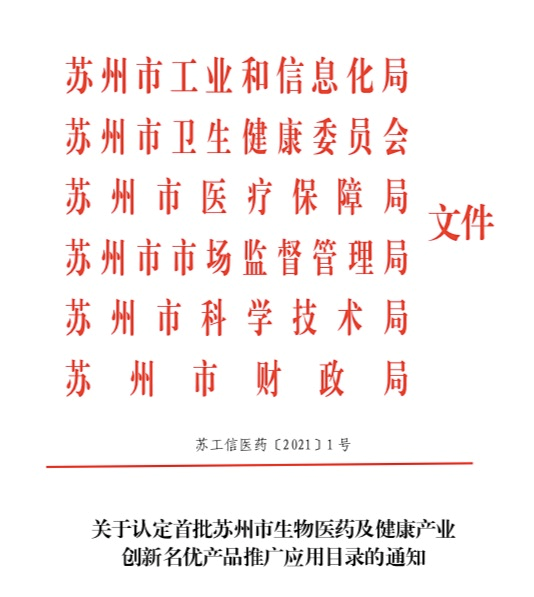 苏州市工业和信息化局
苏州市卫生健康委员会
苏州市医疗保障局
苏州市市场监督管理局
苏州市科学技术局
苏州市财政局
文件

苏工信医药〔2021〕1号

关于认定首批苏州市生物医药及健康产业创新名优产品推广应用目录的通知